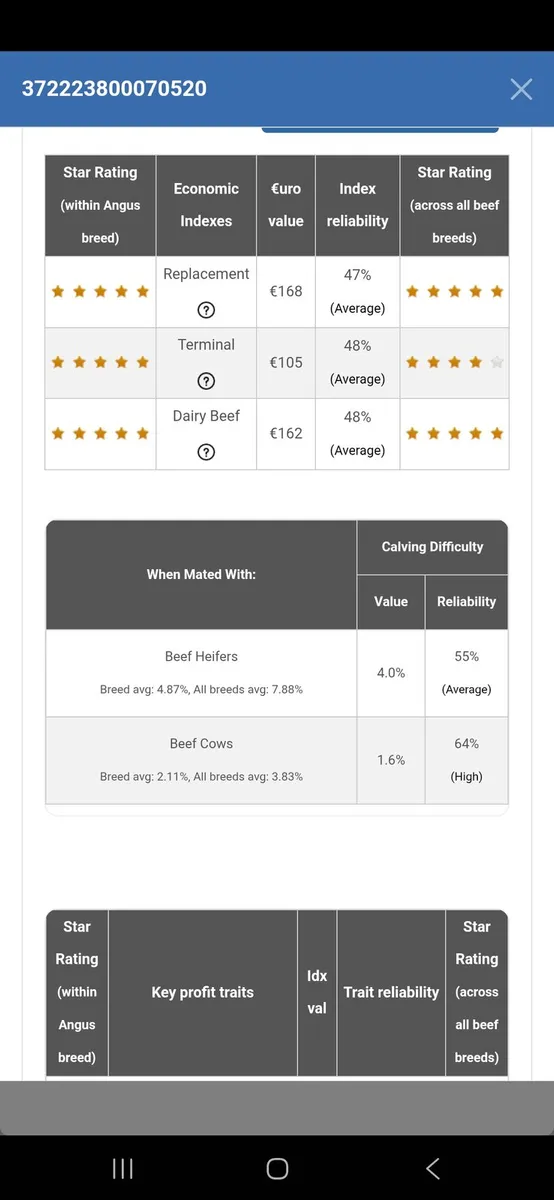 372223800070520

| Star Rating (within Angus breed) | Economic Indexes | €uro value | Index reliability | Star Rating (across all beef breeds) |
|---|---|---|---|---|
| ★★★★★ | Replacement ? | €168 | 47% (Average) | ★★★★★ |
| ★★★★★ | Terminal ? | €105 | 48% (Average) | ★★★★☆ |
| ★★★★★ | Dairy Beef ? | €162 | 48% (Average) | ★★★★★ |

| When Mated With: | Calving Difficulty Value | Calving Difficulty Reliability |
|---|---|---|
| Beef Heifers Breed avg: 4.87%, All breeds avg: 7.88% | 4.0% | 55% (Average) |
| Beef Cows Breed avg: 2.11%, All breeds avg: 3.83% | 1.6% | 64% (High) |

| Star Rating (within Angus breed) | Key profit traits | Idx val | Trait reliability | Star Rating (across all beef breeds) |
|---|---|---|---|---|